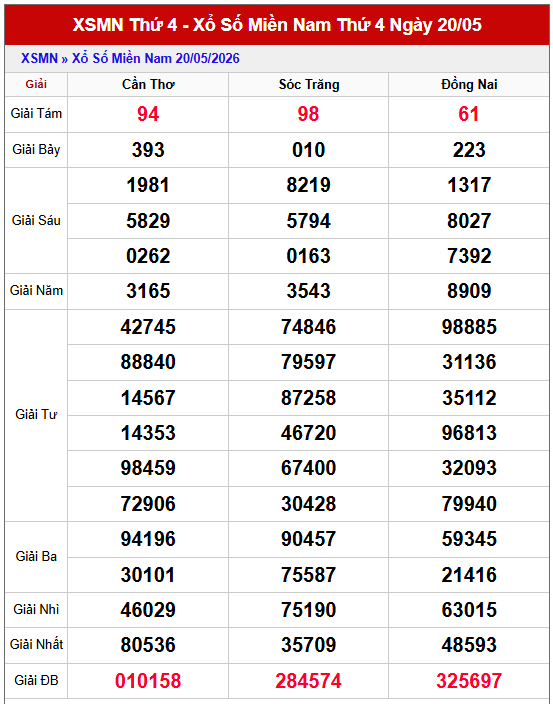 XSMN Thứ 4 - Xổ Số Miền Nam Thứ 4 Ngày 20/05

XSMN » Xổ Số Miền Nam 20/05/2026

| Giải | Cần Thơ | Sóc Trăng | Đồng Nai |
|---|---|---|---|
| Giải Tám | 94 | 98 | 61 |
| Giải Bảy | 393 | 010 | 223 |
| Giải Sáu | 1981 | 8219 | 1317 |
| | 5829 | 5794 | 8027 |
| | 0262 | 0163 | 7392 |
| Giải Năm | 3165 | 3543 | 8909 |
| Giải Tư | 42745 | 74846 | 98885 |
| | 88840 | 79597 | 31136 |
| | 14567 | 87258 | 35112 |
| | 14353 | 46720 | 96813 |
| | 98459 | 67400 | 32093 |
| | 72906 | 30428 | 79940 |
| Giải Ba | 94196 | 90457 | 59345 |
| | 30101 | 75587 | 21416 |
| Giải Nhì | 46029 | 75190 | 63015 |
| Giải Nhất | 80536 | 35709 | 48593 |
| Giải ĐB | 010158 | 284574 | 325697 |